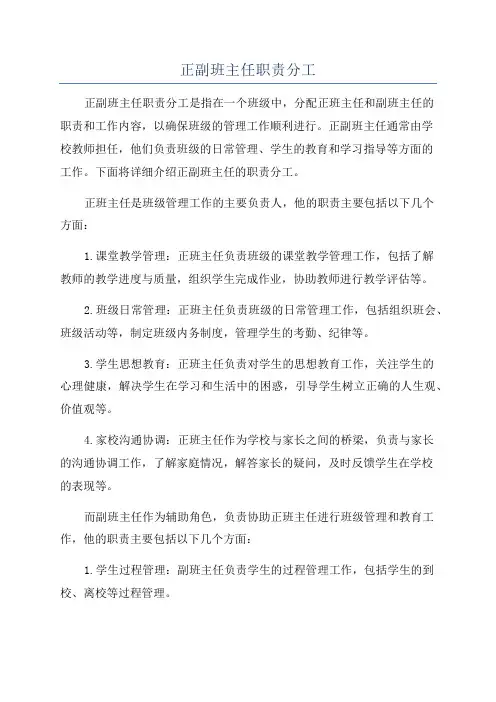 正副班主任职责分工

正副班主任职责分工是指在一个班级中，分配正班主任和副班主任的职责和工作内容，以确保班级的管理工作顺利进行。正副班主任通常由学校教师担任，他们负责班级的日常管理、学生的教育和学习指导等方面的工作。下面将详细介绍正副班主任的职责分工。

正班主任是班级管理工作的主要负责人，他的职责主要包括以下几个方面：

1.课堂教学管理：正班主任负责班级的课堂教学管理工作，包括了解教师的教学进度与质量，组织学生完成作业，协助教师进行教学评估等。

2.班级日常管理：正班主任负责班级的日常管理工作，包括组织班会、班级活动等，制定班级内务制度，管理学生的考勤、纪律等。

3.学生思想教育：正班主任负责对学生的思想教育工作，关注学生的心理健康，解决学生在学习和生活中的困惑，引导学生树立正确的人生观、价值观等。

4.家校沟通协调：正班主任作为学校与家长之间的桥梁，负责与家长的沟通协调工作，了解家庭情况，解答家长的疑问，及时反馈学生在学校的表现等。

而副班主任作为辅助角色，负责协助正班主任进行班级管理和教育工作，他的职责主要包括以下几个方面：

1.学生过程管理：副班主任负责学生的过程管理工作，包括学生的到校、离校等过程管理。